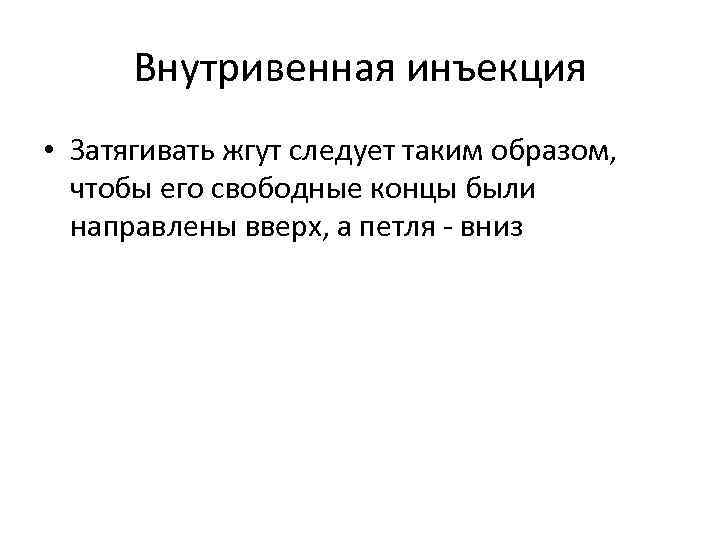 Внутривенная инъекция

• Затягивать жгут следует таким образом, чтобы его свободные концы были направлены вверх, а петля - вниз